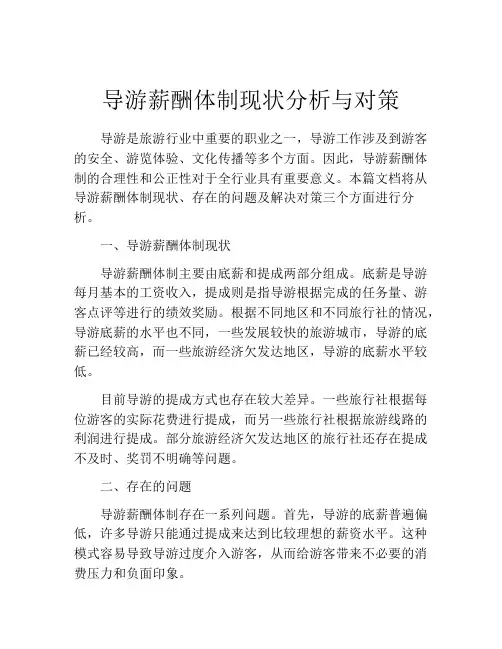 导游薪酬体制现状分析与对策

导游是旅游行业中重要的职业之一，导游工作涉及到游客的安全、游览体验、文化传播等多个方面。因此，导游薪酬体制的合理性和公正性对于全行业具有重要意义。本篇文档将从导游薪酬体制现状、存在的问题及解决对策三个方面进行分析。

一、导游薪酬体制现状

导游薪酬体制主要由底薪和提成两部分组成。底薪是导游每月基本的工资收入，提成则是指导游根据完成的任务量、游客点评等进行的绩效奖励。根据不同地区和不同旅行社的情况，导游底薪的水平也不同，一些发展较快的旅游城市，导游的底薪已经较高，而一些旅游经济欠发达地区，导游的底薪水平较低。

目前导游的提成方式也存在较大差异。一些旅行社根据每位游客的实际花费进行提成，而另一些旅行社根据旅游线路的利润进行提成。部分旅游经济欠发达地区的旅行社还存在提成不及时、奖罚不明确等问题。

二、存在的问题

导游薪酬体制存在一系列问题。首先，导游的底薪普遍偏低，许多导游只能通过提成来达到比较理想的薪资水平。这种模式容易导致导游过度介入游客，从而给游客带来不必要的消费压力和负面印象。